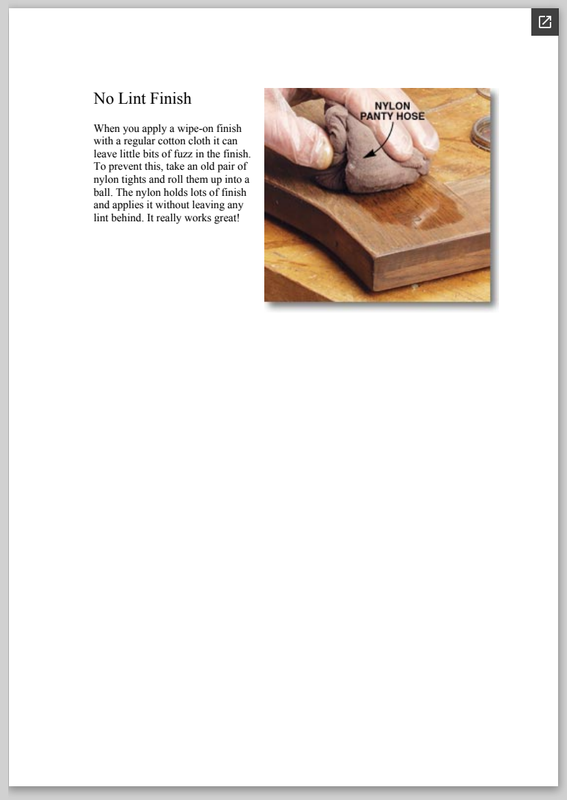 No Lint Finish

When you apply a wipe-on finish with a regular cotton cloth it can leave little bits of fuzz in the finish. To prevent this, take an old pair of nylon tights and roll them up into a ball. The nylon holds lots of finish and applies it without leaving any lint behind. It really works great!

NYLON PANTY HOSE